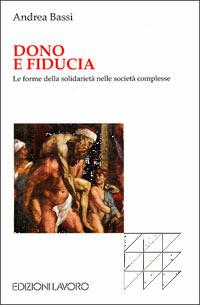 Andrea Bassi

DONO
E FIDUCIA

Le forme della solidarietà nelle società complesse

EDIZIONI LAVORO